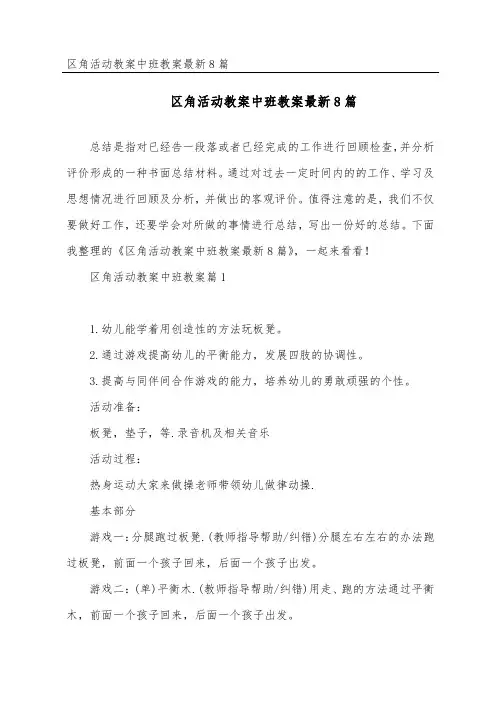 区角活动教案中班教案最新8篇

区角活动教案中班教案最新8篇

总结是指对已经告一段落或者已经完成的工作进行回顾检查，并分析评价形成的一种书面总结材料。通过对过去一定时间内的的工作、学习及思想情况进行回顾及分析，并做出的客观评价。值得注意的是，我们不仅要做好工作，还要学会对所做的事情进行总结，写出一份好的总结。下面我整理的《区角活动教案中班教案最新8篇》，一起来看看！

区角活动教案中班教案篇1

1.幼儿能学着用创造性的方法玩板凳。

2.通过游戏提高幼儿的平衡能力，发展四肢的协调性。

3.提高与同伴间合作游戏的能力，培养幼儿的勇敢顽强的个性。

活动准备：

板凳，垫子，等.录音机及相关音乐

活动过程：

热身运动大家来做操老师带领幼儿做律动操.

基本部分

游戏一：分腿跑过板凳.(教师指导帮助/纠错)分腿左右左右的办法跑过板凳，前面一个孩子回来，后面一个孩子出发。

游戏二：(单)平衡木.(教师指导帮助/纠错)用走、跑的方法通过平衡木，前面一个孩子回来，后面一个孩子出发。